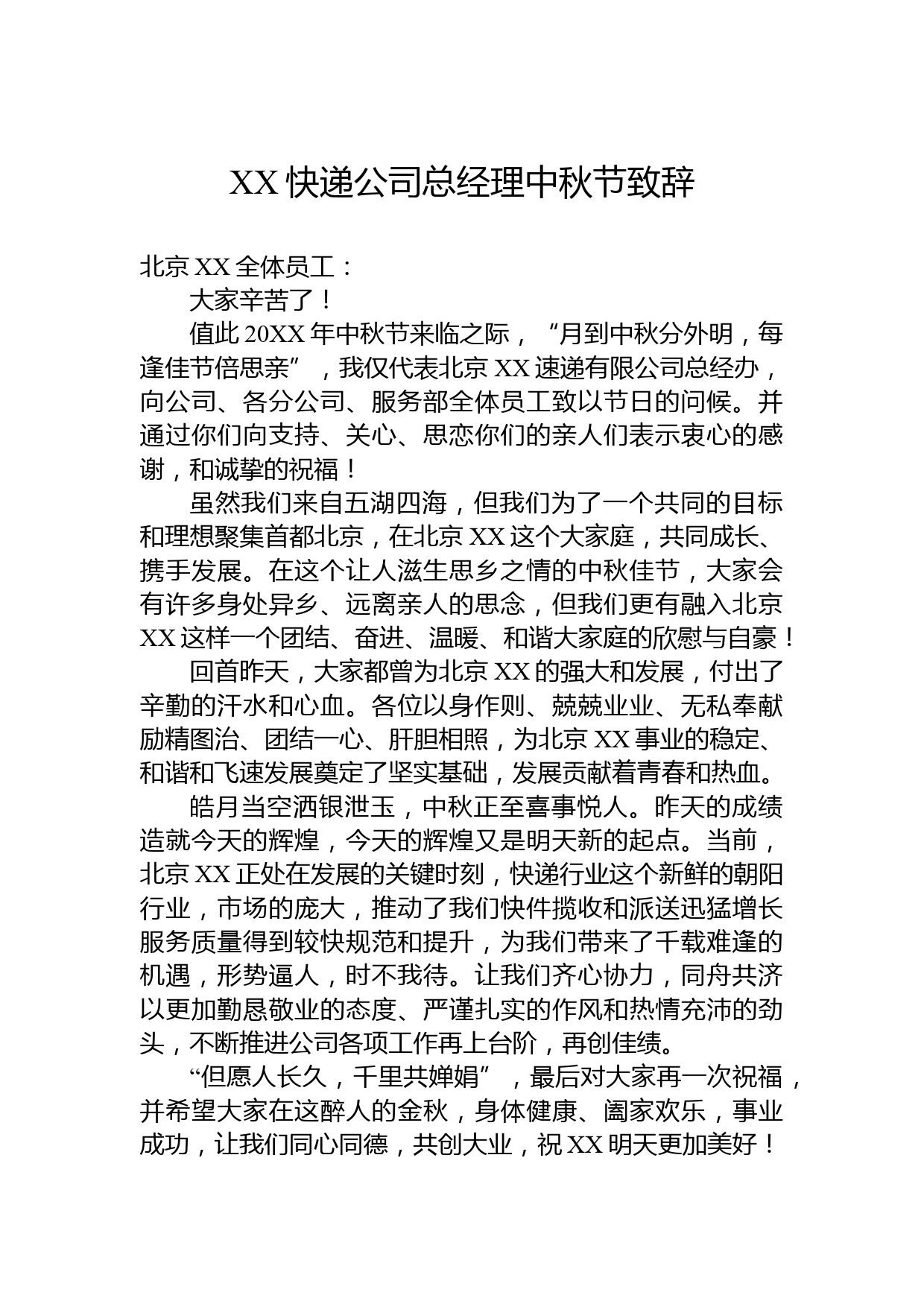 XX 快递公司总经理中秋节致辞

北京 XX 全体员工：

大家辛苦了！

值此 20XX 年中秋节来临之际，“月到中秋分外明，每逢佳节倍思亲”，我仅代表北京 XX 速递有限公司总经办，向公司、各分公司、服务部全体员工致以节日的问候。并通过你们向支持、关心、思恋你们的亲人们表示衷心的感谢，和诚挚的祝福！

虽然我们来自五湖四海，但我们为了一个共同的目标和理想聚集首都北京，在北京 XX 这个大家庭，共同成长、携手发展。在这个让人滋生思乡之情的中秋佳节，大家会有许多身处异乡、远离亲人的思念，但我们更有融入北京 XX 这样一个团结、奋进、温暖、和谐大家庭的欣慰与自豪！

回首昨天，大家都曾为北京 XX 的强大和发展，付出了辛勤的汗水和心血。各位以身作则、兢兢业业、无私奉献励精图治、团结一心、肝胆相照，为北京 XX 事业的稳定、和谐和飞速发展奠定了坚实基础，发展贡献着青春和热血。

皓月当空洒银泄玉，中秋正至喜事悦人。昨天的成绩造就今天的辉煌，今天的辉煌又是明天新的起点。当前，北京 XX 正处在发展的关键时刻，快递行业这个新鲜的朝阳行业，市场的庞大，推动了我们快件揽收和派送迅猛增长服务质量得到较快规范和提升，为我们带来了千载难逢的机遇，形势逼人，时不我待。让我们齐心协力，同舟共济以更加勤恳敬业的态度、严谨扎实的作风和热情充沛的劲头，不断推进公司各项工作再上台阶，再创佳绩。

“但愿人长久，千里共婵娟”，最后对大家再一次祝福，并希望大家在这醉人的金秋，身体健康、阖家欢乐，事业成功，让我们同心同德，共创大业，祝 XX 明天更加美好！